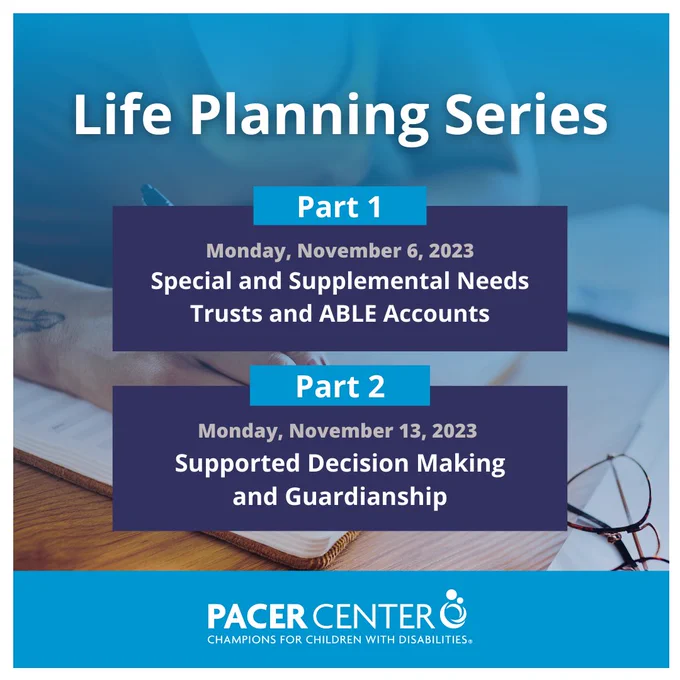 Life Planning Series

Part 1

Monday, November 6, 2023

Special and Supplemental Needs Trusts and ABLE Accounts

Part 2

Monday, November 13, 2023

Supported Decision Making and Guardianship

PACER CENTER

CHAMPIONS FOR CHILDREN WITH DISABILITIES®